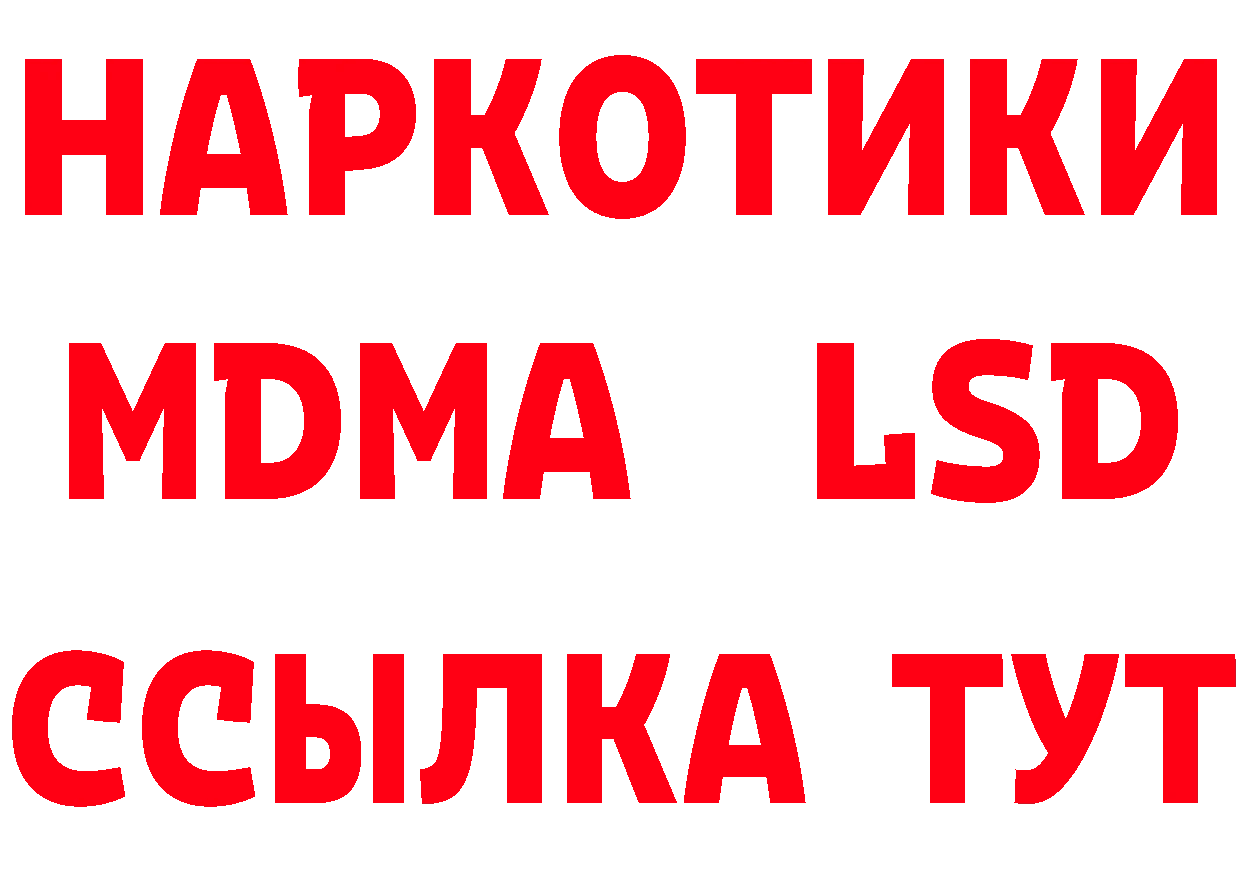 НАРКОТИКИ
MDMA LSD
ССЫЛКА ТУТ